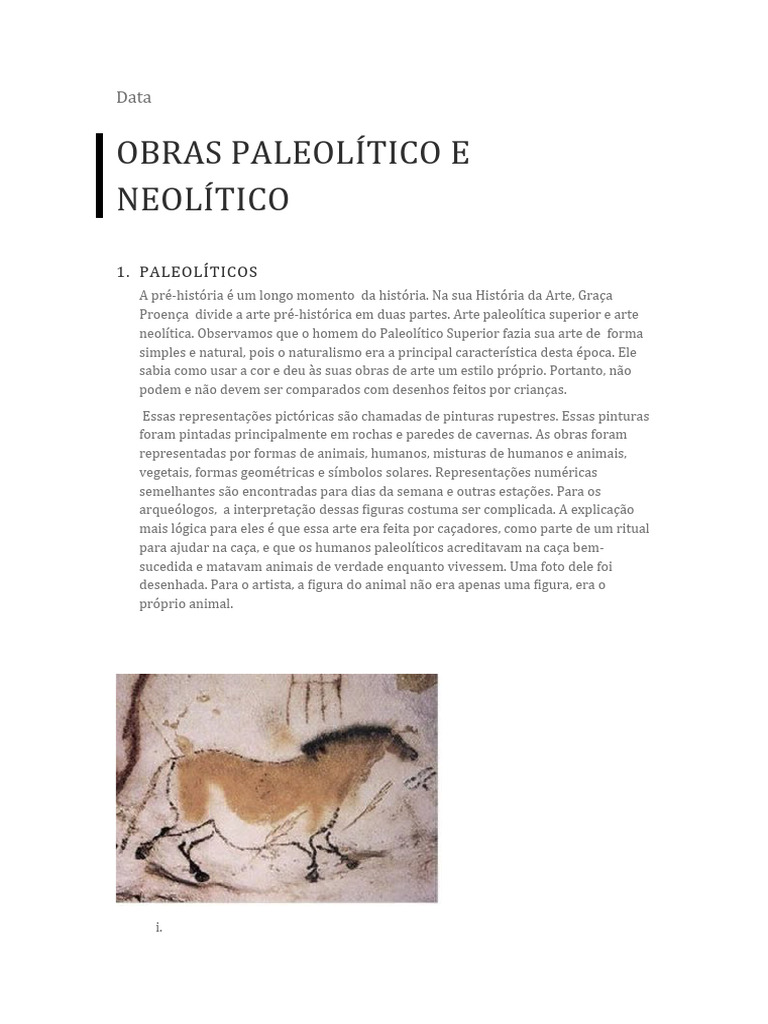 Data

OBRAS PALEOLÍTICO E NEOLÍTICO

1. PALEOLÍTICOS

A pré-história é um longo momento da história. Na sua História da Arte, Graça Proença divide a arte pré-histórica em duas partes. Arte paleolítica superior e arte neolítica. Observamos que o homem do Paleolítico Superior fazia sua arte de forma simples e natural, pois o naturalismo era a principal característica desta época. Ele sabia como usar a cor e deu às suas obras de arte um estilo próprio. Portanto, não podem e não devem ser comparados com desenhos feitos por crianças.

Essas representações pictóricas são chamadas de pinturas rupestres. Essas pinturas foram pintadas principalmente em rochas e paredes de cavernas. As obras foram representadas por formas de animais, humanos, misturas de humanos e animais, vegetais, formas geométricas e símbolos solares. Representações numéricas semelhantes são encontradas para dias da semana e outras estações. Para os arqueólogos, a interpretação dessas figuras costuma ser complicada. A explicação mais lógica para eles é que essa arte era feita por caçadores, como parte de um ritual para ajudar na caça, e que os humanos paleolíticos acreditavam na caça bem-sucedida e matavam animais de verdade enquanto vivessem. Uma foto dele foi desenhada. Para o artista, a figura do animal não era apenas uma figura, era o próprio animal.

i.